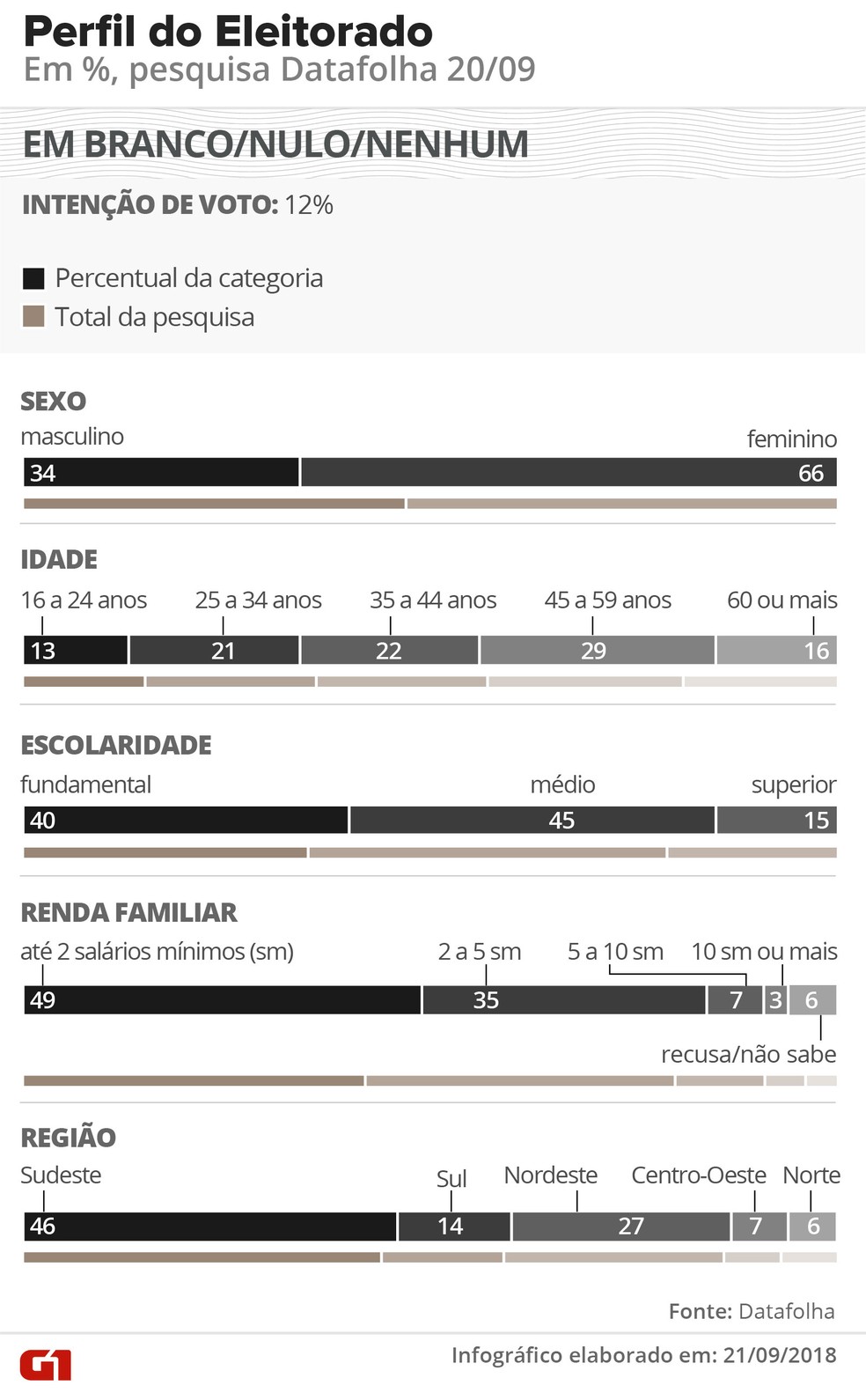 Perfil do Eleitorado
Em %, pesquisa Datafolha 20/09

EM BRANCO/NULO/NENHUM

INTENÇÃO DE VOTO: 12%

Percentual da categoria
Total da pesquisa

SEXO
masculino
feminino
34
66

IDADE
16 a 24 anos
25 a 34 anos
35 a 44 anos
45 a 59 anos
60 ou mais
13
21
22
29
16

ESCOLARIDADE
fundamental
médio
superior
40
45
15

RENDA FAMILIAR
até 2 salários mínimos (sm)
2 a 5 sm
5 a 10 sm
10 sm ou mais
49
35
7
3
6
recusa/não sabe

REGIÃO
Sudeste
Sul
Nordeste
Centro-Oeste
Norte
46
14
27
7
6

Fonte: Datafolha

G1
Infográfico elaborado em: 21/09/2018